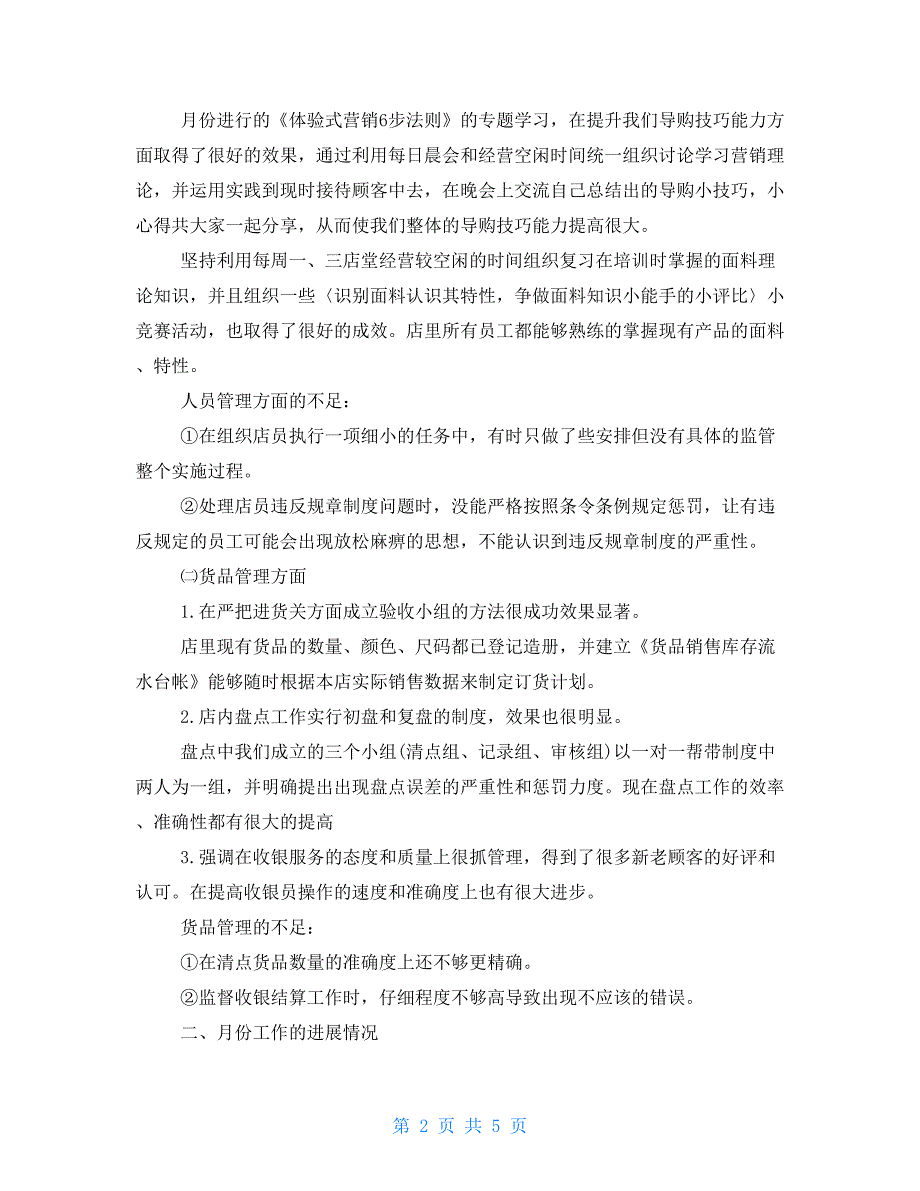 月份进行的《体验式营销6步法则》的专题学习，在提升我们导购技巧能力方面取得了很好的效果，通过利用每日晨会和经营空闲时间统一组织讨论学习营销理论，并运用实践到现时接待顾客中去，在晚会上交流自己总结出的导购小技巧，小心得共大家一起分享，从而使我们整体的导购技巧能力提高很大。

坚持利用每周一、三店堂经营较空闲的时间组织复习在培训时掌握的面料理论知识，并且组织一些〈识别面料认识其特性，争做面料知识小能手的小评比〉小竞赛活动，也取得了很好的成效。店里所有员工都能够熟练的掌握现有产品的面料、特性。

人员管理方面的不足：

①在组织店员执行一项细小的任务中，有时只做了些安排但没有具体的监管整个实施过程。

②处理店员违反规章制度问题时，没能严格按照条令条例规定惩罚，让有违反规定的员工可能会出现放松麻痹的思想，不能认识到违反规章制度的严重性。

㈡货品管理方面

1.在严把进货关方面成立验收小组的方法很成功效果显著。

店里现有货品的数量、颜色、尺码都已登记造册，并建立《货品销售库存流水台帐》能够随时根据本店实际销售数据来制定订货计划。

2.店内盘点工作实行初盘和复盘的制度，效果也很明显。

盘点中我们成立的三个小组(清点组、记录组、审核组)以一对一帮带制度中两人为一组，并明确提出出现盘点误差的严重性和惩罚力度。现在盘点工作的效率、准确性都有很大的提高

3.强调在收银服务的态度和质量上很抓管理，得到了很多新老顾客的好评和认可。在提高收银员操作的速度和准确度上也有很大进步。

货品管理的不足：

①在清点货品数量的准确度上还不够更精确。

②监督收银结算工作时，仔细程度不够高导致出现不应该的错误。

二、月份工作的进展情况

第 2 页 共 5 页